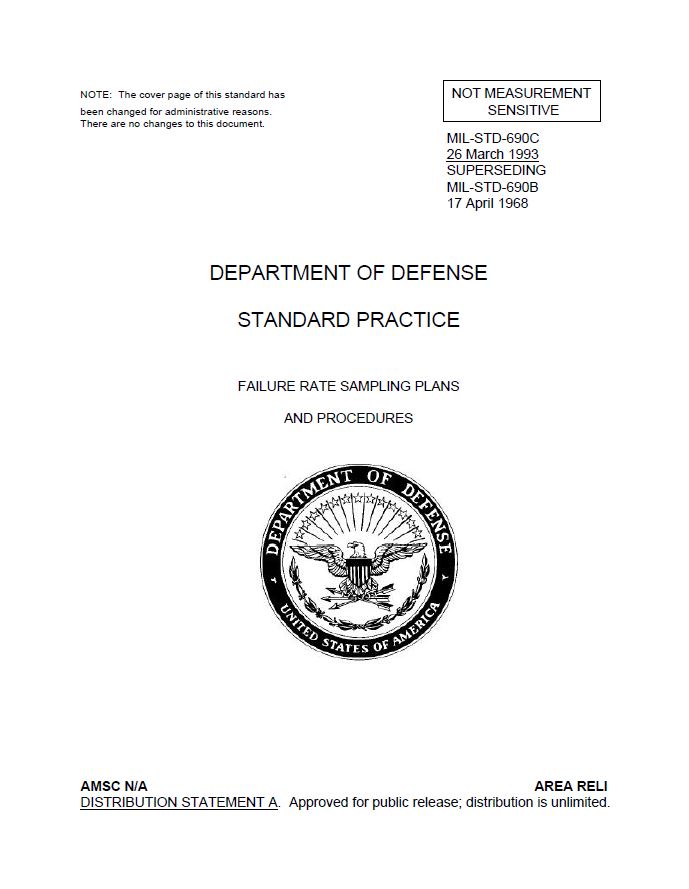 NOTE: The cover page of this standard has been changed for administrative reasons. There are no changes to this document.

NOT MEASUREMENT SENSITIVE

MIL-STD-690C
26 March 1993
SUPERSEDING
MIL-STD-690B
17 April 1968

DEPARTMENT OF DEFENSE

STANDARD PRACTICE

FAILURE RATE SAMPLING PLANS

AND PROCEDURES

DEPARTMENT OF DEFENSE
UNITED STATES OF AMERICA

AMSC N/A

AREA RELI

DISTRIBUTION STATEMENT A. Approved for public release; distribution is unlimited.